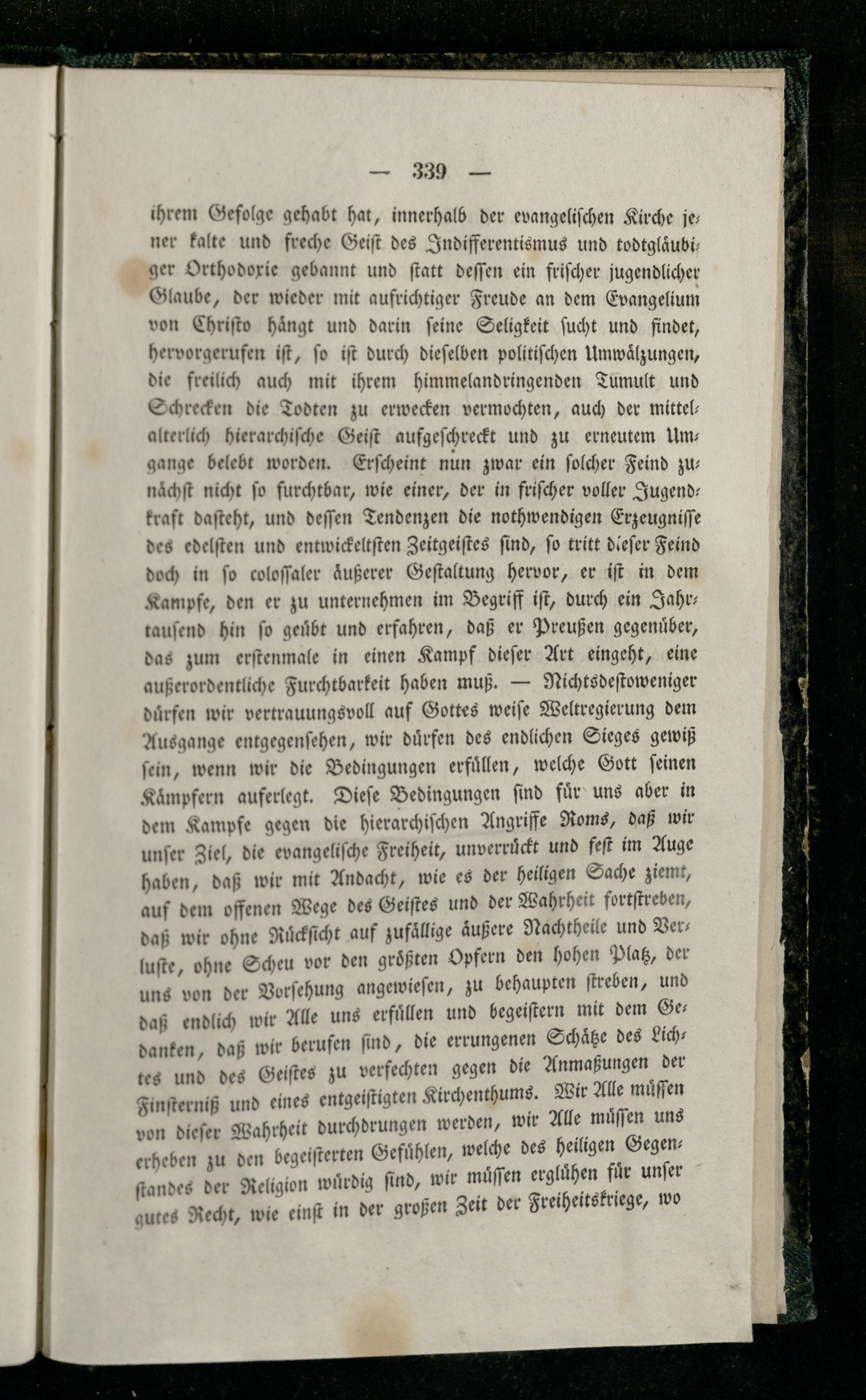 — 339 —

ihrem Gefolge gehabt hat, innerhalb der evangelischen Kirche jener kalte und freche Geist des Indifferentismus und todtgläubiger Orthodoxie gebannt und statt dessen ein frischer jugendlicher Glaube, der wieder mit aufrichtiger Freude an dem Evangelium von Christo hängt und darin seine Seligkeit sucht und findet, hervorgerufen ist, so ist durch dieselben politischen Umwälzungen, die freilich auch mit ihrem himmelandringenden Tumult und Schrecken die Todten zu erwecken vermochten, auch der mittelalterlich hierarchische Geist aufgeschreckt und zu erneutem Umgange belebt worden. Erscheint nun zwar ein solcher Feind zunächst nicht so furchtbar, wie einer, der in frischer voller Jugendkraft dasteht, und dessen Tendenzen die nothwendigen Erzeugnisse des edelsten und entwickeltsten Zeitgeistes sind, so tritt dieser Feind doch in so colossaler äußerer Gestaltung hervor, er ist in dem Kampfe, den er zu unternehmen im Begriff ist, durch ein Jahrtausend hin so geübt und erfahren, daß er Preußen gegenüber, das zum erstenmale in einen Kampf dieser Art eingeht, eine außerordentliche Furchtbarkeit haben muß. — Nichtsdestoweniger dürfen wir vertrauungsvoll auf Gottes weise Weltregierung dem Ausgange entgegensehen, wir dürfen des endlichen Sieges gewiß sein, wenn wir die Bedingungen erfüllen, welche Gott seinen Kämpfern auferlegt. Diese Bedingungen sind für uns aber in dem Kampfe gegen die hierarchischen Angriffe Roms, daß wir unser Ziel, die evangelische Freiheit, unverrückt und fest im Auge haben, daß wir mit Andacht, wie es der heiligen Sache ziemt, auf dem offenen Wege des Geistes und der Wahrheit fortstreben, daß wir ohne Rücksicht auf zufällige äußere Nachtheile und Verluste, ohne Scheu vor den größten Opfern den hohen Platz, der uns von der Vorsehung angewiesen, zu behaupten streben, und daß endlich wir Alle uns erfüllen und begeistern mit dem Gedanken, daß wir berufen sind, die errungenen Schätze des Lichtes und des Geistes zu verfechten gegen die Anmaßungen der Finsterniß und eines entgeistigten Kirchenthums. Wir Alle müssen von dieser Wahrheit durchdrungen werden, wir Alle müssen uns erheben zu den begeisterten Gefühlen, welche des heiligen Gegenstandes der Religion würdig sind, wir müssen erglühen für unser gutes Recht, wie einst in der großen Zeit der Freiheitskriege, wo